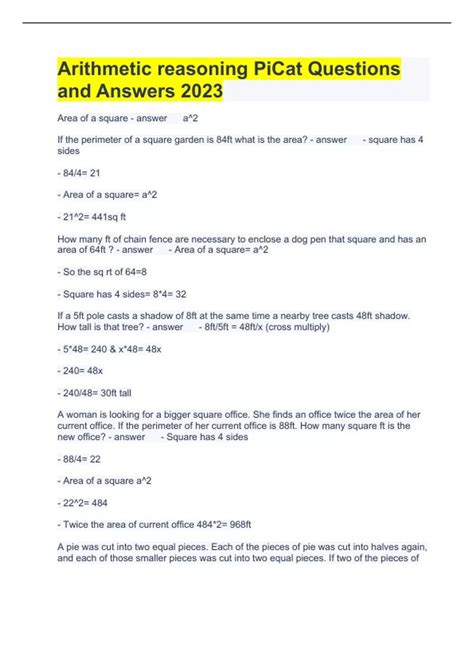 Arithmetic reasoning PiCat Questions and Answers 2023

Area of a square - answer a^2

If the perimeter of a square garden is 84ft what is the area? - answer - square has 4 sides

- 84/4= 21

- Area of a square= a^2

- 21^2= 441sq ft

How many ft of chain fence are necessary to enclose a dog pen that square and has an area of 64ft ? - answer - Area of a square= a^2

- So the sq rt of 64=8

- Square has 4 sides= 8*4= 32

If a 5ft pole casts a shadow of 8ft at the same time a nearby tree casts 48ft shadow. How tall is that tree? - answer - 8ft/5ft = 48ft/x (cross multiply)

- 5*48= 240 & x*48= 48x

- 240= 48x

- 240/48= 30ft tall

A woman is looking for a bigger square office. She finds an office twice the area of her current office. If the perimeter of her current office is 88ft. How many square ft is the new office? - answer - Square has 4 sides

- 88/4= 22

- Area of a square a^2

- 22^2= 484

- Twice the area of current office 484*2= 968ft

A pie was cut into two equal pieces. Each of the pieces of pie was cut into halves again, and each of those smaller pieces was cut into two equal pieces. If two of the pieces of